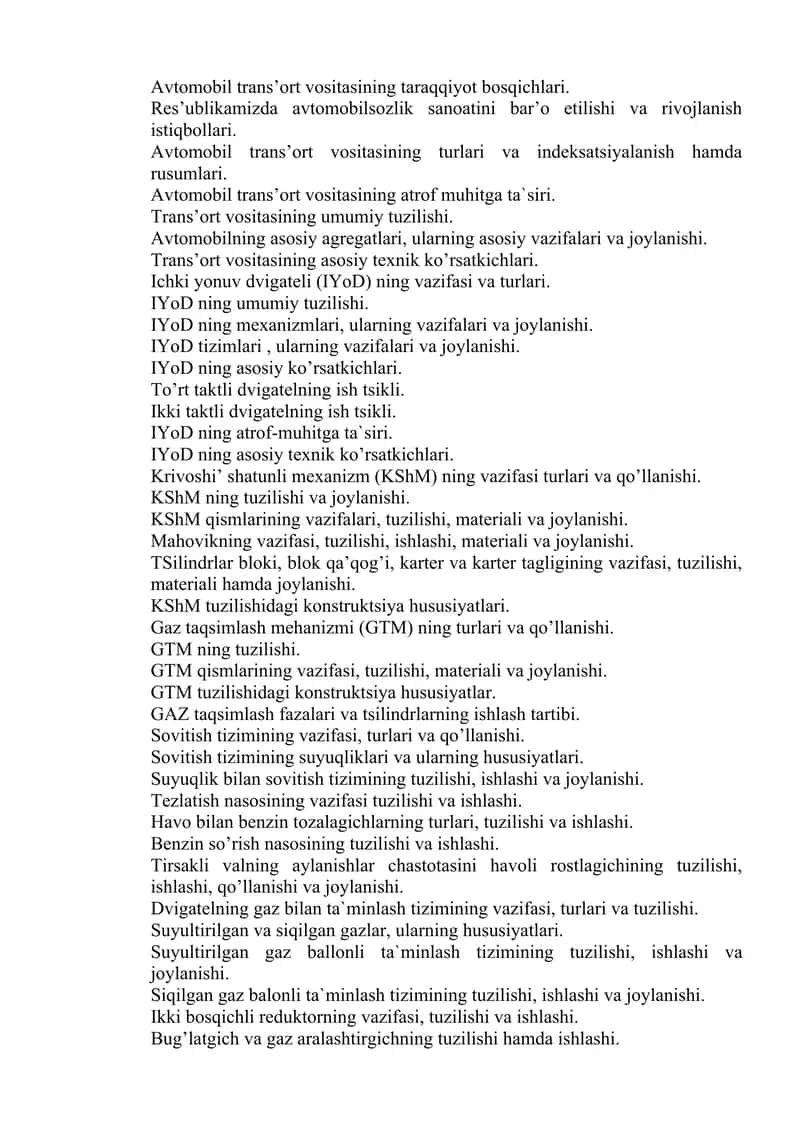 Avtomobil trans'ort vositasining taraqqiyot bosqichlari.

Res'ublikamizda avtomobilsozlik sanoatini bar'o etilishi va rivojlanish istiqbollari.

Avtomobil trans'ort vositasining turlari va indeksatsiyalanish hamda rusumlari.

Avtomobil trans'ort vositasining atrof muhitga ta`siri.

Trans'ort vositasining umumiy tuzilishi.

Avtomobilning asosiy agregatlari, ularning asosiy vazifalari va joylanishi.

Trans'ort vositasining asosiy texnik ko'rsatkichlari.

Ichki yonuv dvigateli (IYoD) ning vazifasi va turlari.

IYoD ning umumiy tuzilishi.

IYoD ning mexanizmlari, ularning vazifalari va joylanishi.

IYoD tizimlari , ularning vazifalari va joylanishi.

IYoD ning asosiy ko'rsatkichlari.

To'rt taktli dvigatelning ish tsikli.

Ikki taktli dvigatelning ish tsikli.

IYoD ning atrof-muhitga ta`siri.

IYoD ning asosiy texnik ko'rsatkichlari.

Krivoshi' shatunli mexanizm (KShM) ning vazifasi turlari va qo'llanishi.

KShM ning tuzilishi va joylanishi.

KShM qismlarining vazifalari, tuzilishi, materiali va joylanishi.

Mahovikning vazifasi, tuzilishi, ishlashi, materiali va joylanishi.

TSilindrlar bloki, blok qa'qog'i, karter va karter tagligining vazifasi, tuzilishi, materiali hamda joylanishi.

KShM tuzilishidagi konstruktsiya hususiyatlari.

Gaz taqsimlash mehanizmi (GTM) ning turlari va qo'llanishi.

GTM ning tuzilishi.

GTM qismlarining vazifasi, tuzilishi, materiali va joylanishi.

GTM tuzilishidagi konstruktsiya hususiyatlar.

GAZ taqsimlash fazalari va tsilindrlarning ishlash tartibi.

Sovitish tizimining vazifasi, turlari va qo'llanishi.

Sovitish tizimining suyuqliklari va ularning hususiyatlari.

Suyuqlik bilan sovitish tizimining tuzilishi, ishlashi va joylanishi.

Tezlatish nasosining vazifasi tuzilishi va ishlashi.

Havo bilan benzin tozalagichlarning turlari, tuzilishi va ishlashi.

Benzin so'rish nasosining tuzilishi va ishlashi.

Tirsakli valning aylanishlar chastotasini havoli rostlagichining tuzilishi, ishlashi, qo'llanishi va joylanishi.

Dvigatelning gaz bilan ta`minlash tizimining vazifasi, turlari va tuzilishi.

Suyultirilgan va siqilgan gazlar, ularning hususiyatlari.

Suyultirilgan gaz ballonli ta`minlash tizimining tuzilishi, ishlashi va joylanishi.

Siqilgan gaz balonli ta`minlash tizimining tuzilishi, ishlashi va joylanishi.

Ikki bosqichli reduktorning vazifasi, tuzilishi va ishlashi.

Bug'latgich va gaz aralashtirgichning tuzilishi hamda ishlashi.